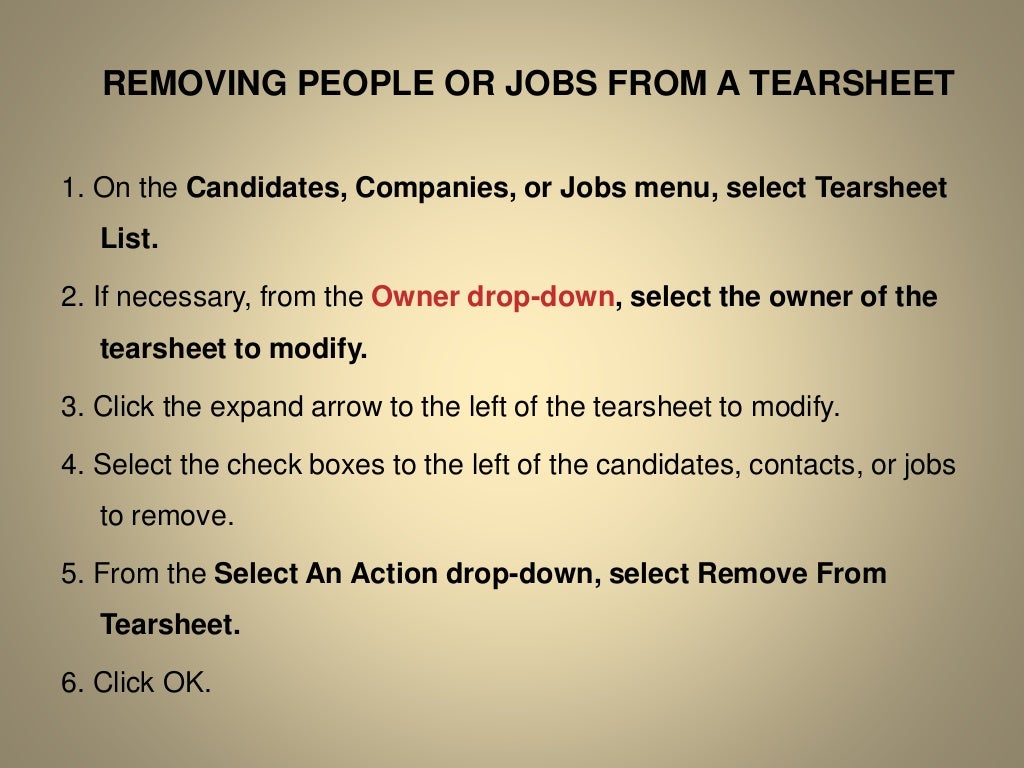 REMOVING PEOPLE OR JOBS FROM A TEARSHEET

1. On the Candidates, Companies, or Jobs menu, select Tearsheet List.

2. If necessary, from the Owner drop-down, select the owner of the tearsheet to modify.

3. Click the expand arrow to the left of the tearsheet to modify.

4. Select the check boxes to the left of the candidates, contacts, or jobs to remove.

5. From the Select An Action drop-down, select Remove From Tearsheet.

6. Click OK.